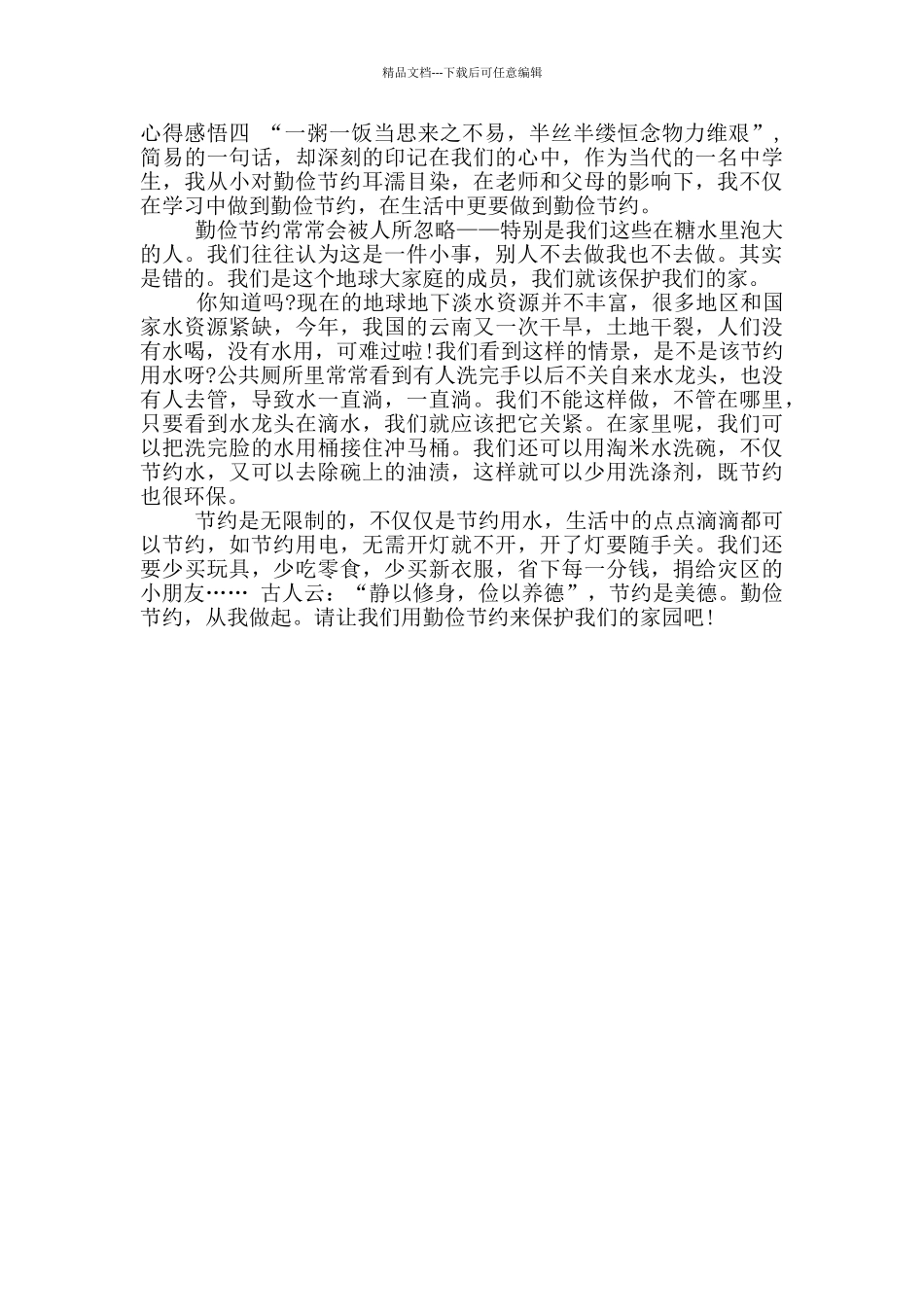 精品文档---下载后可任意编辑

心得感悟四 “一粥一饭当思来之不易，半丝半缕恒念物力维艰”，简易的一句话，却深刻的印记在我们的心中，作为当代的一名中学生，我从小对勤俭节约耳濡目染，在老师和父母的影响下，我不仅在学习中做到勤俭节约，在生活中更要做到勤俭节约。

勤俭节约常常会被人所忽略——特别是我们这些在糖水里泡大的人。我们往往认为这是一件小事，别人不去做我也不去做。其实是错的。我们是这个地球大家庭的成员，我们就该保护我们的家。

你知道吗?现在的地球地下淡水资源并不丰富，很多地区和国家水资源紧缺，今年，我国的云南又一次干旱，土地干裂，人们没有水喝，没有水用，可难过啦!我们看到这样的情景，是不是该节约用水呀?公共厕所里常常看到有人洗完手以后不关自来水龙头，也没有人去管，导致水一直淌，一直淌。我们不能这样做，不管在哪里，只要看到水龙头在滴水，我们就应该把它关紧。在家里呢，我们可以把洗完脸的水用桶接住冲马桶。我们还可以用淘米水洗碗，不仅节约水，又可以去除碗上的油渍，这样就可以少用洗涤剂，既节约也很环保。

节约是无限制的，不仅仅是节约用水，生活中的点点滴滴都可以节约，如节约用电，无需开灯就不开，开了灯要随手关。我们还要少买玩具，少吃零食，少买新衣服，省下每一分钱，捐给灾区的小朋友…… 古人云：“静以修身，俭以养德”，节约是美德。勤俭节约，从我做起。请让我们用勤俭节约来保护我们的家园吧!